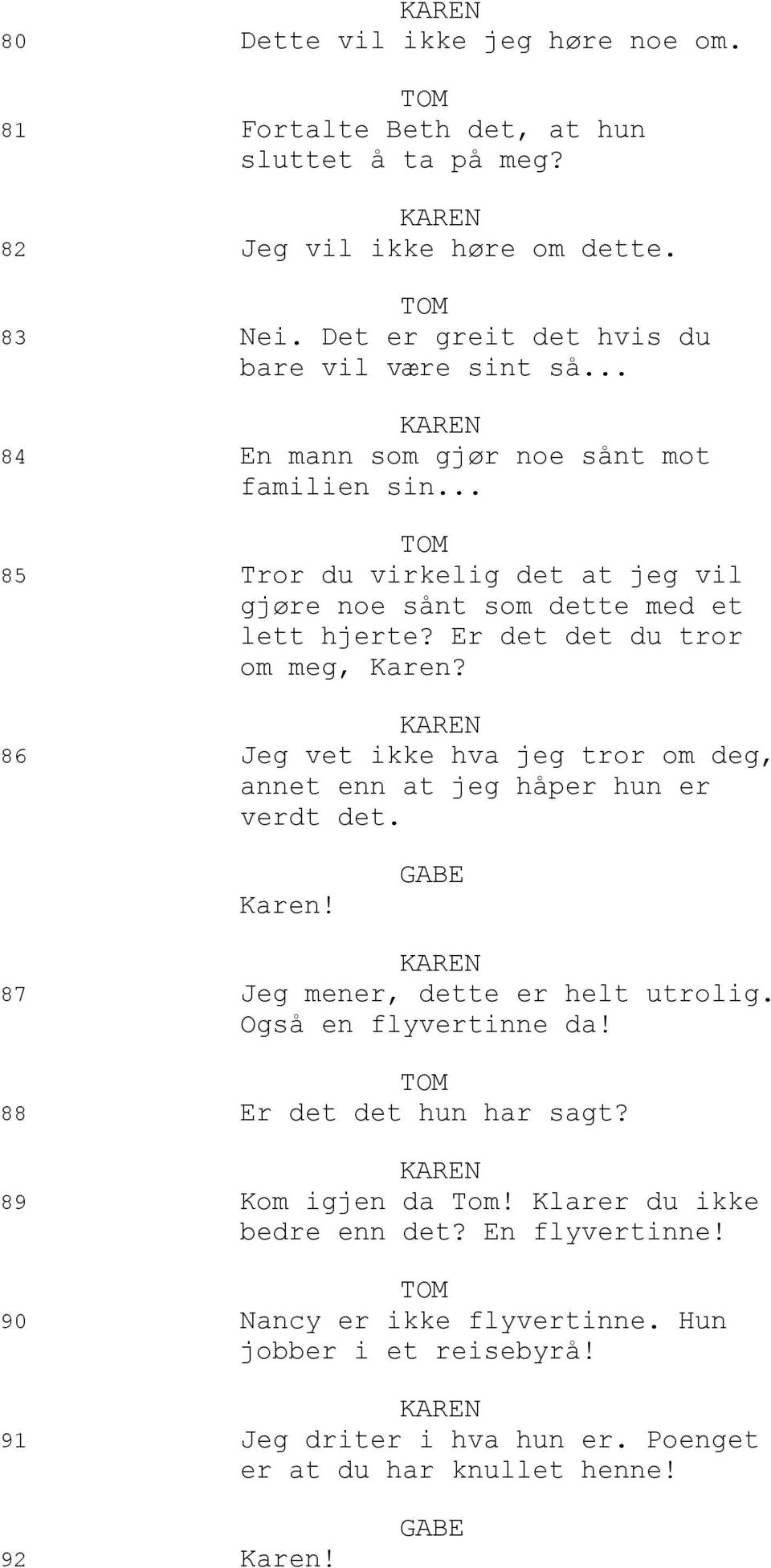 KAREN
80 Dette vil ikke jeg høre noe om.

TOM
81 Fortalte Beth det, at hun sluttet å ta på meg?

KAREN
82 Jeg vil ikke høre om dette.

TOM
83 Nei. Det er greit det hvis du bare vil være sint så...

KAREN
84 En mann som gjør noe sånt mot familien sin...

TOM
85 Tror du virkelig det at jeg vil gjøre noe sånt som dette med et lett hjerte? Er det det du tror om meg, Karen?

KAREN
86 Jeg vet ikke hva jeg tror om deg, annet enn at jeg håper hun er verdt det.

GABE
Karen!

KAREN
87 Jeg mener, dette er helt utrolig. Også en flyvertinne da!

TOM
88 Er det det hun har sagt?

KAREN
89 Kom igjen da Tom! Klarer du ikke bedre enn det? En flyvertinne!

TOM
90 Nancy er ikke flyvertinne. Hun jobber i et reisebyrå!

KAREN
91 Jeg driter i hva hun er. Poenget er at du har knullet henne!

GABE
92 Karen!